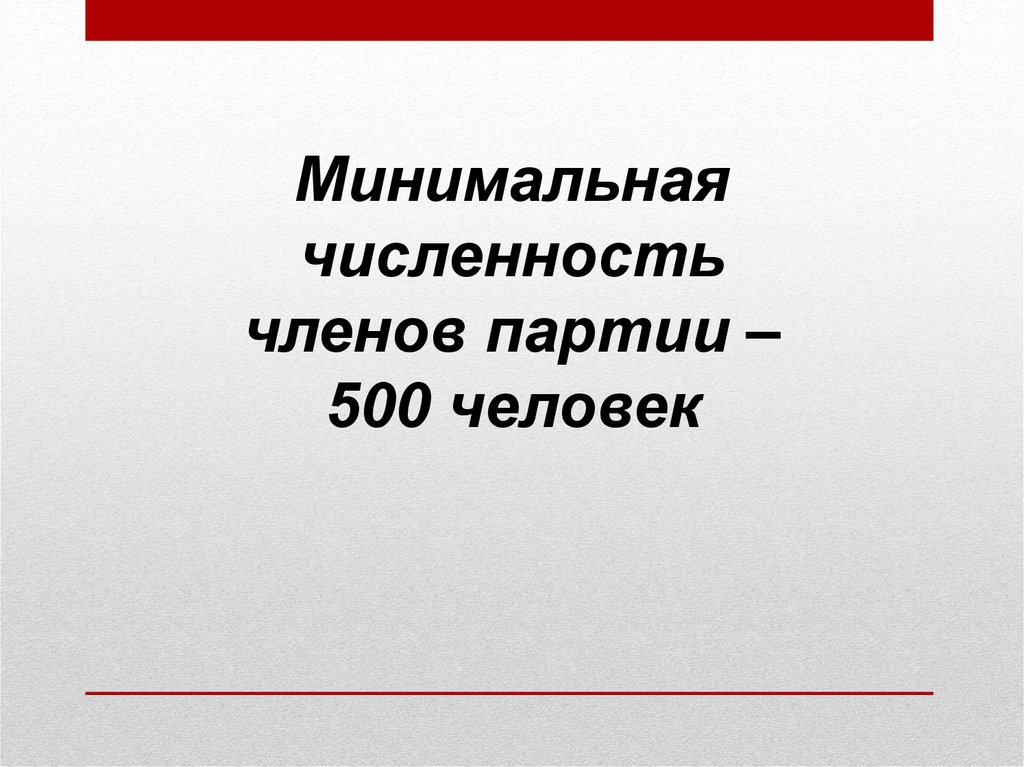 Минимальная численность членов партии – 500 человек